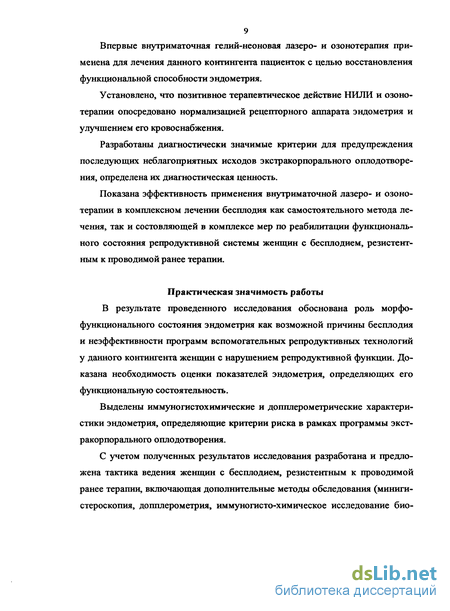 9

Впервые внутриматочная гелий-неоновая лазеро- и озонотерапия применена для лечения данного контингента пациенток с целью восстановления функциональной способности эндометрия.

Установлено, что позитивное терапевтическое действие НИЛИ и озонотерапии опосредовано нормализацией рецепторного аппарата эндометрия и улучшением его кровоснабжения.

Разработаны диагностически значимые критерии для предупреждения последующих неблагоприятных исходов экстракорпорального оплодотворения, определена их диагностическая ценность.

Показана эффективность применения внутриматочной лазеро- и озонотерапии в комплексном лечении бесплодия как самостоятельного метода лечения, так и составляющей в комплексе мер по реабилитации функционального состояния репродуктивной системы женщин с бесплодием, резистентным к проводимой ранее терапии.

Практическая значимость работы

В результате проведенного исследования обоснована роль морфофункционального состояния эндометрия как возможной причины бесплодия и неэффективности программ вспомогательных репродуктивных технологий у данного контингента женщин с нарушением репродуктивной функции. Доказана необходимость оценки показателей эндометрия, определяющих его функциональную состоятельность.

Выделены иммуногистохимические и допплерометрические характеристики эндометрия, определяющие критерии риска в рамках программы экстракорпорального оплодотворения.

С учетом полученных результатов исследования разработана и предложена тактика ведения женщин с бесплодием, резистентным к проводимой ранее терапии, включающая дополнительные методы обследования (минигистероскопия, допплерометрия, иммуногисто-химическое исследование био-

dsLib.net
библиотека диссертаций